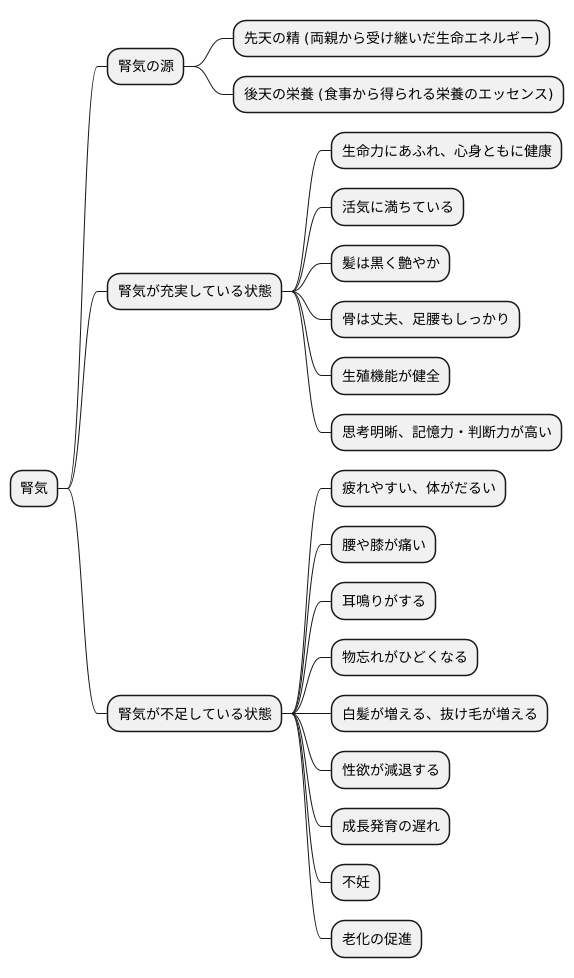 腎気

腎気の源

先天の精 (両親から受け継いだ生命エネルギー)

後天の栄養 (食事から得られる栄養のエッセンス)

腎気が充実している状態

生命力にあふれ、心身ともに健康

活気に満ちている

髪は黒く艶やか

骨は丈夫、足腰もしっかり

生殖機能が健全

思考明晰、記憶力・判断力が高い

腎気が不足している状態

疲れやすい、体がだるい

腰や膝が痛い

耳鳴りがする

物忘れがひどくなる

白髪が増える、抜け毛が増える

性欲が減退する

成長発育の遅れ

不妊

老化の促進